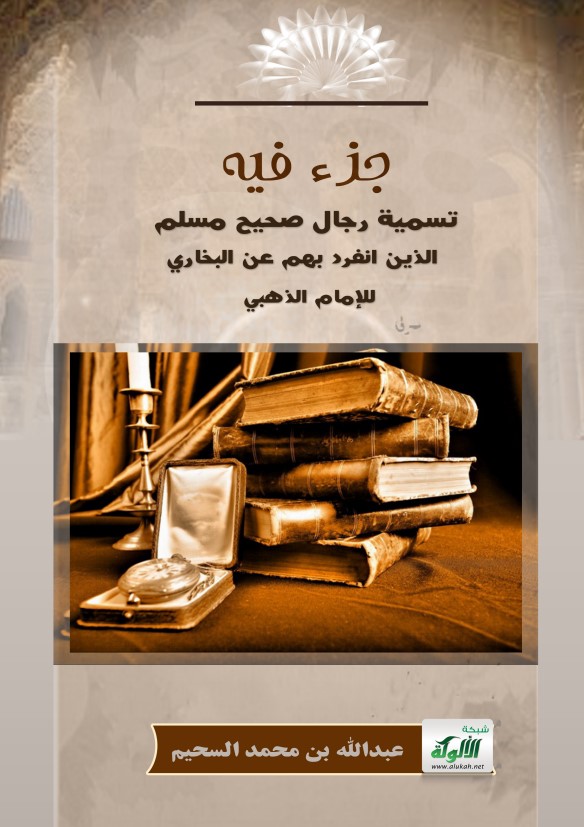 جزء فيه

تسمية رجال صحيح مسلم

الذين انفرد بهم عن البخاري

للإمام الذهبي

عبدالله بن محمد السحيم

شبكة
الألوكة
www.alukah.net